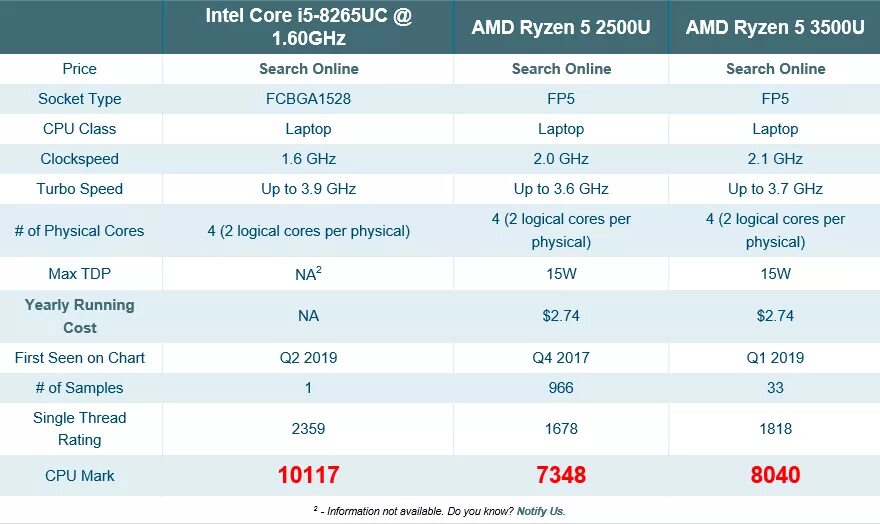 | | Intel Core i5-8265UC @ 1.60GHz | AMD Ryzen 5 2500U | AMD Ryzen 5 3500U |
|---|---|---|---|
| Price | Search Online | Search Online | Search Online |
| Socket Type | FCBGA1528 | FP5 | FP5 |
| CPU Class | Laptop | Laptop | Laptop |
| Clockspeed | 1.6 GHz | 2.0 GHz | 2.1 GHz |
| Turbo Speed | Up to 3.9 GHz | Up to 3.6 GHz | Up to 3.7 GHz |
| # of Physical Cores | 4 (2 logical cores per physical) | 4 (2 logical cores per physical) | 4 (2 logical cores per physical) |
| Max TDP | NA$^2$ | 15W | 15W |
| Yearly Running Cost | NA | \$2.74 | \$2.74 |
| First Seen on Chart | Q2 2019 | Q4 2017 | Q1 2019 |
| # of Samples | 1 | 966 | 33 |
| Single Thread Rating | 2359 | 1678 | 1818 |
| CPU Mark | 10117 | 7348 | 8040 |

$^2$ - Information not available. Do you know? Notify Us.